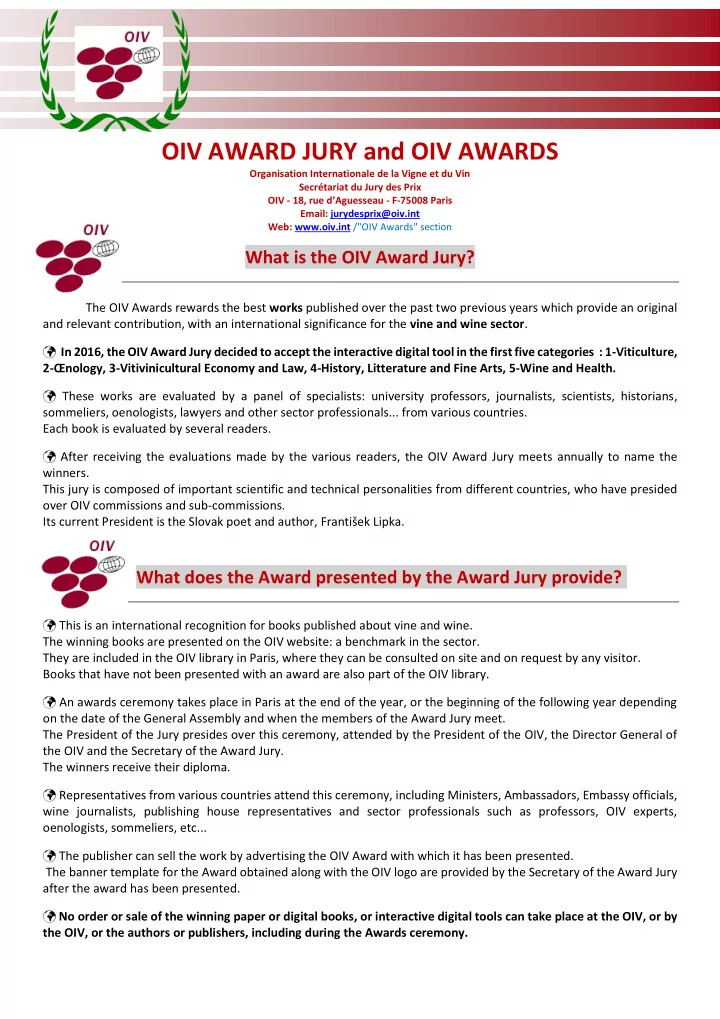 OIV

OIV AWARD JURY and OIV AWARDS

Organisation Internationale de la Vigne et du Vin
Secrétariat du Jury des Prix
OIV - 18, rue d'Aguesseau - F-75008 Paris
Email: jurydesprix@oiv.int
Web: www.oiv.int /"OIV Awards" section

OIV

What is the OIV Award Jury?

The OIV Awards rewards the best works published over the past two previous years which provide an original and relevant contribution, with an international significance for the vine and wine sector.

In 2016, the OIV Award Jury decided to accept the interactive digital tool in the first five categories : 1-Viticulture, 2-Œnology, 3-Vitivinicultural Economy and Law, 4-History, Litterature and Fine Arts, 5-Wine and Health.

These works are evaluated by a panel of specialists: university professors, journalists, scientists, historians, sommeliers, oenologists, lawyers and other sector professionals... from various countries.
Each book is evaluated by several readers.

After receiving the evaluations made by the various readers, the OIV Award Jury meets annually to name the winners.
This jury is composed of important scientific and technical personalities from different countries, who have presided over OIV commissions and sub-commissions.
Its current President is the Slovak poet and author, František Lipka.

OIV

What does the Award presented by the Award Jury provide?

This is an international recognition for books published about vine and wine.
The winning books are presented on the OIV website: a benchmark in the sector.
They are included in the OIV library in Paris, where they can be consulted on site and on request by any visitor.
Books that have not been presented with an award are also part of the OIV library.

An awards ceremony takes place in Paris at the end of the year, or the beginning of the following year depending on the date of the General Assembly and when the members of the Award Jury meet.
The President of the Jury presides over this ceremony, attended by the President of the OIV, the Director General of the OIV and the Secretary of the Award Jury.
The winners receive their diploma.

Representatives from various countries attend this ceremony, including Ministers, Ambassadors, Embassy officials, wine journalists, publishing house representatives and sector professionals such as professors, OIV experts, oenologists, sommeliers, etc...

The publisher can sell the work by advertising the OIV Award with which it has been presented.
The banner template for the Award obtained along with the OIV logo are provided by the Secretary of the Award Jury after the award has been presented.

No order or sale of the winning paper or digital books, or interactive digital tools can take place at the OIV, or by the OIV, or the authors or publishers, including during the Awards ceremony.